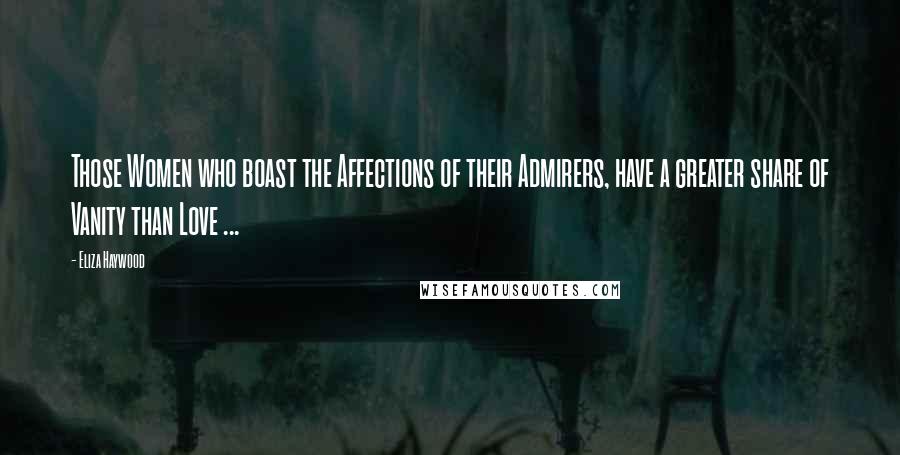 Those Women who boast the Affections of their Admirers, have a greater share of Vanity than Love ...

- Eliza Haywood

WISEFAMOUSQUOTES.COM